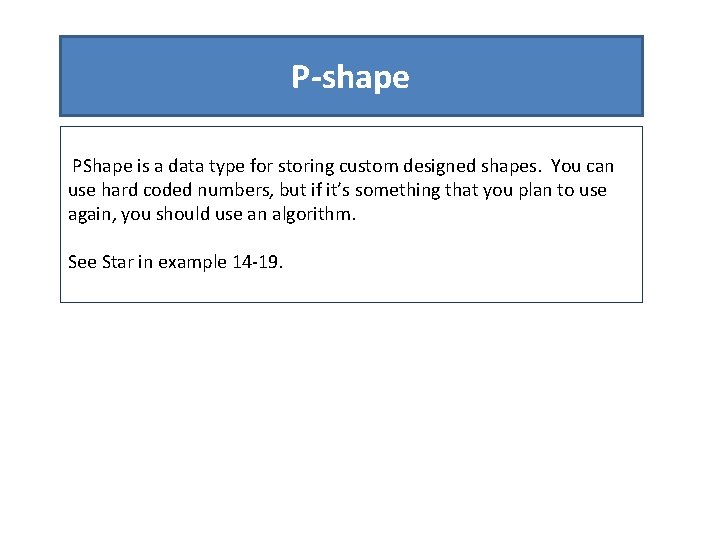 P-shape

PShape is a data type for storing custom designed shapes. You can use hard coded numbers, but if it's something that you plan to use again, you should use an algorithm.

See Star in example 14-19.